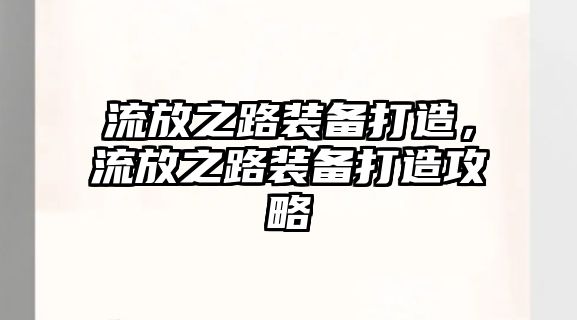 流放之路装备打造，流放之路装备打造攻略